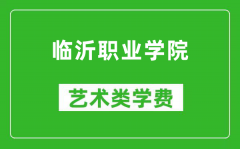 临沂职业学院

艺术类学费